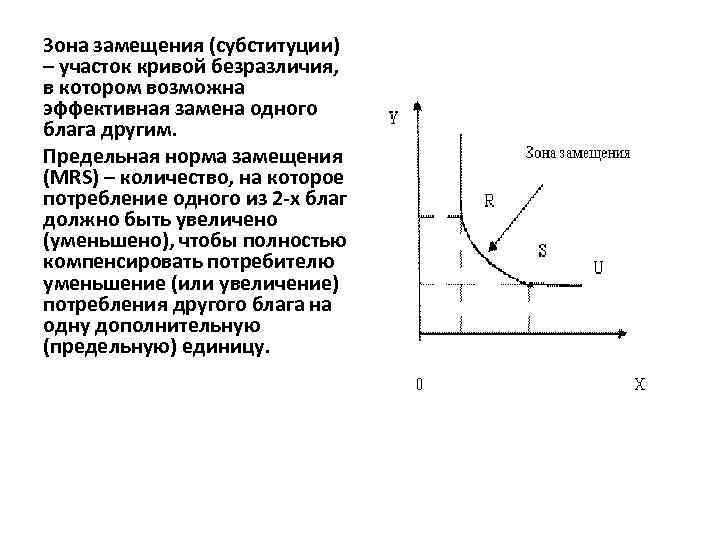 Зона замещения (субституции) – участок кривой безразличия, в котором возможна эффективная замена одного блага другим.

Предельная норма замещения (MRS) – количество, на которое потребление одного из 2-х благ должно быть увеличено (уменьшено), чтобы полностью компенсировать потребителю уменьшение (или увеличение) потребления другого блага на одну дополнительную (предельную) единицу.

Y

Зона замещения

R

S

U

0

X